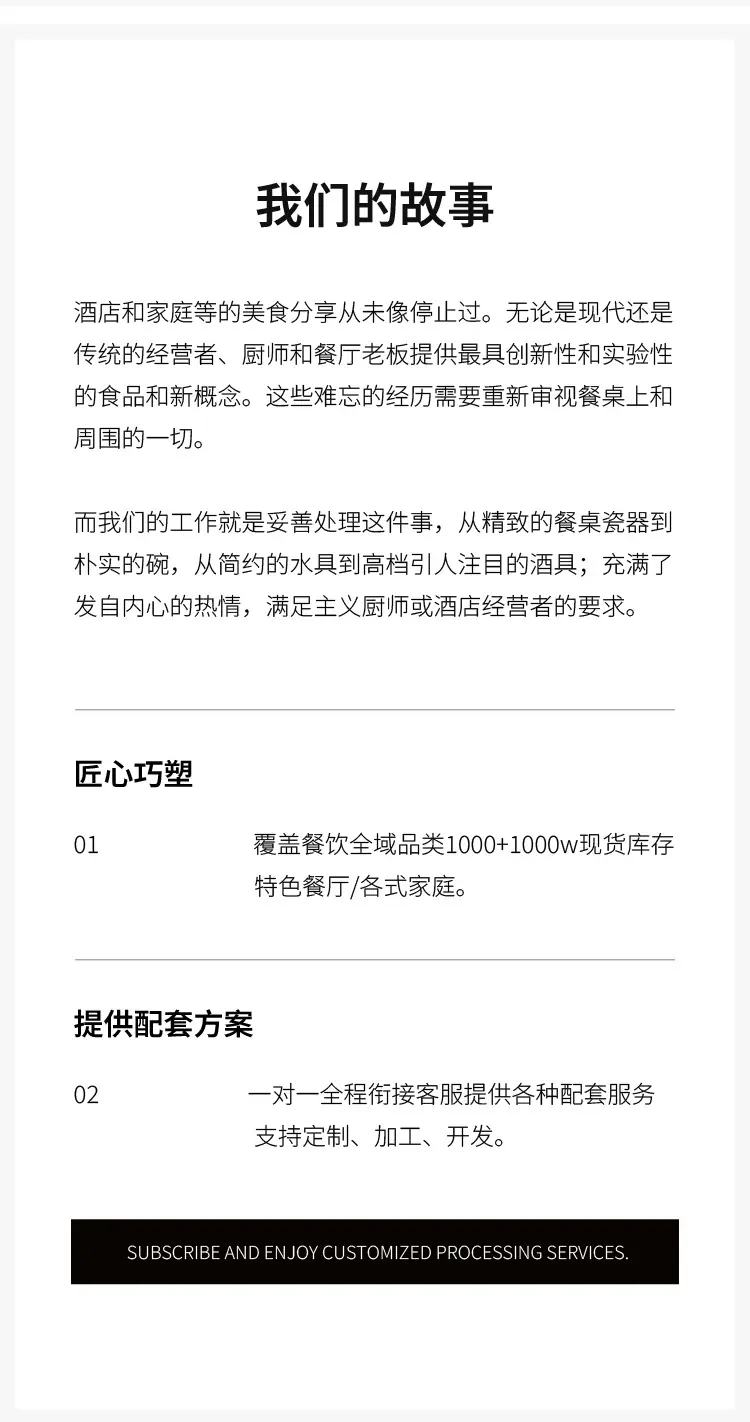 我们的故事

酒店和家庭等的美食分享从未像停止过。无论是现代还是传统的经营者、厨师和餐厅老板提供最具创新性和实验性的食品和新概念。这些难忘的经历需要重新审视餐桌上和周围的一切。

而我们的工作就是妥善处理这件事，从精致的餐桌瓷器到朴实的碗，从简约的水具到高档引人注目的酒具；充满了发自内心的热情，满足主义厨师或酒店经营者的要求。

匠心巧塑

01

覆盖餐饮全域品类1000+1000w现货库存特色餐厅/各式家庭。

提供配套方案

02

一对一全程衔接客服提供各种配套服务支持定制、加工、开发。

SUBSCRIBE AND ENJOY CUSTOMIZED PROCESSING SERVICES.